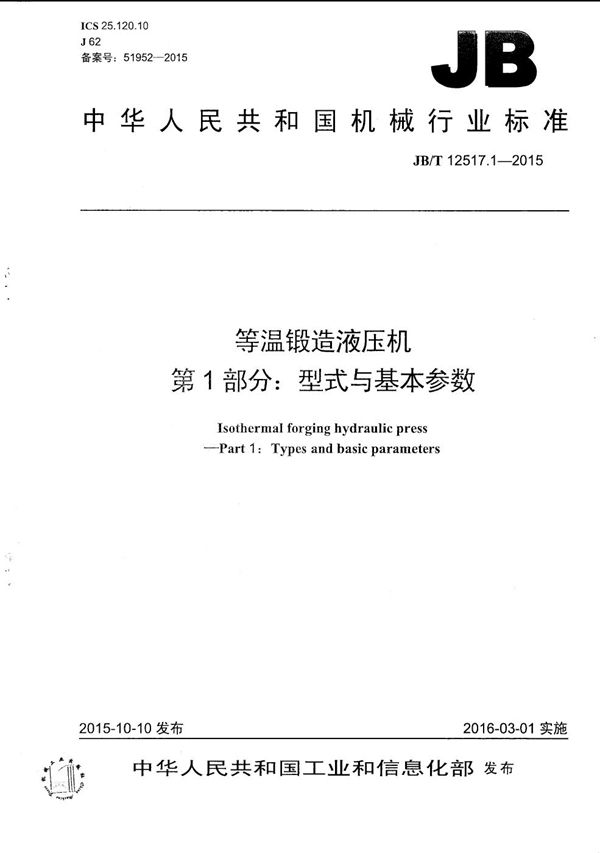 ICS 25.120.10
J 62
备案号：51952—2015

JB

中华人民共和国机械行业标准

JB/T 12517.1—2015

等温锻造液压机
第1部分：型式与基本参数

Isothermal forging hydraulic press
—Part 1：Types and basic parameters

2015-10-10 发布

2016-03-01 实施

中华人民共和国工业和信息化部 发布